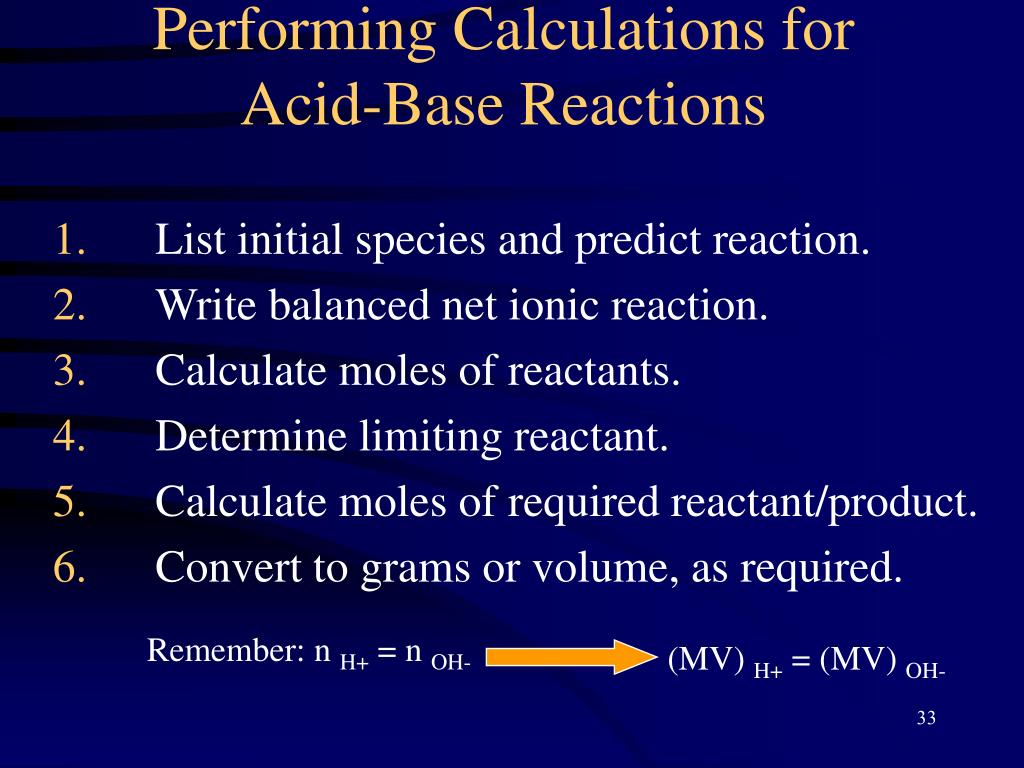 Performing Calculations for Acid-Base Reactions

1. List initial species and predict reaction.
2. Write balanced net ionic reaction.
3. Calculate moles of reactants.
4. Determine limiting reactant.
5. Calculate moles of required reactant/product.
6. Convert to grams or volume, as required.

Remember: $n_{H+} = n_{OH-}$ $(MV)_{H+} = (MV)_{OH-}$

33